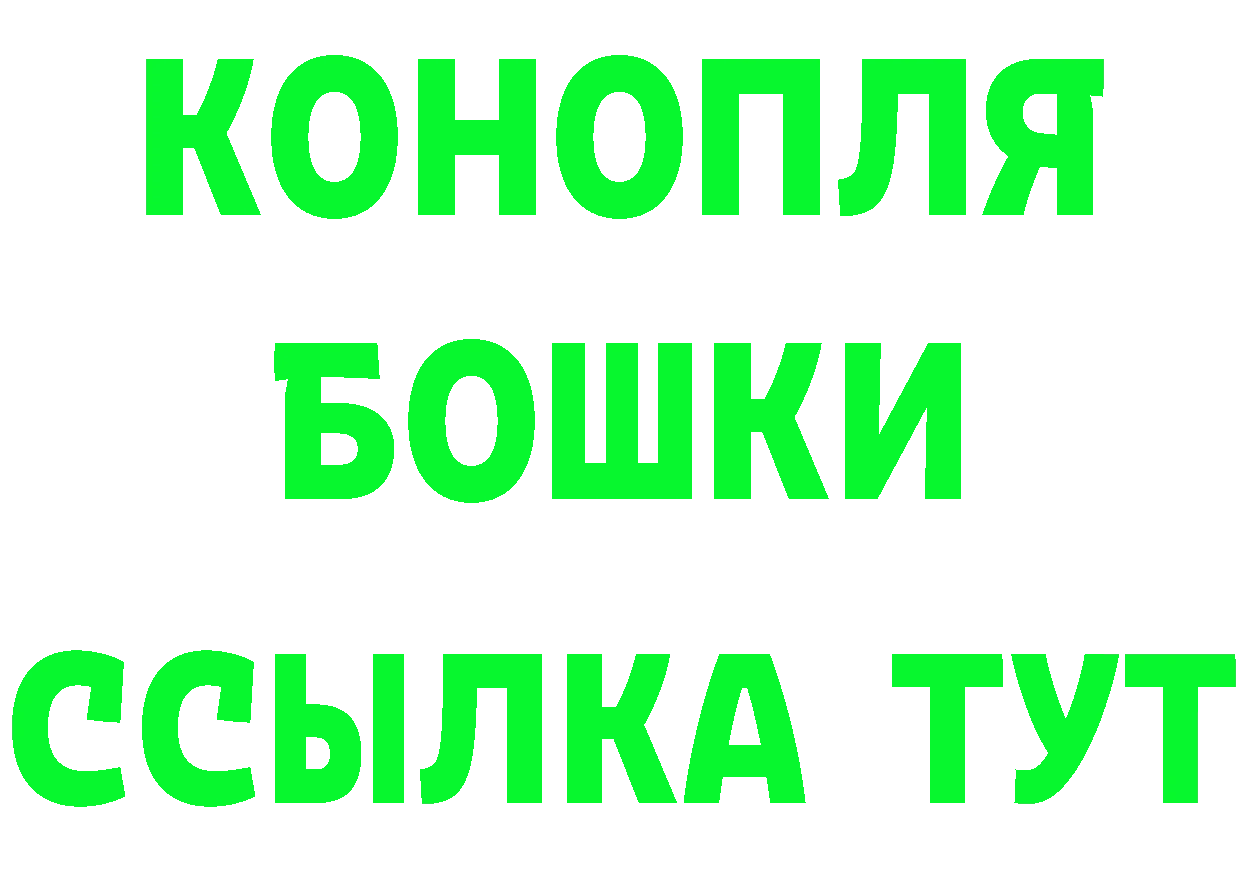 КОНОПЛЯ
БОШКИ
ССЫЛКА ТУТ